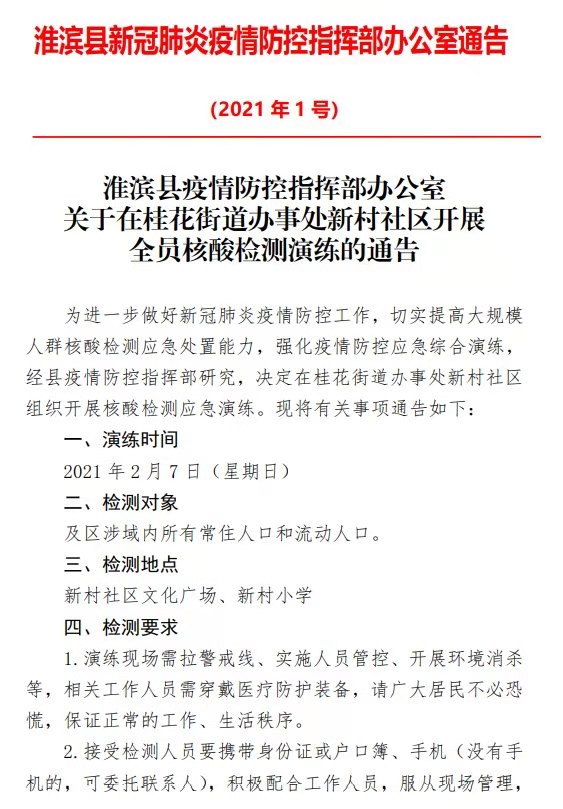 淮滨县新冠肺炎疫情防控指挥部办公室通告

（2021 年 1 号）

淮滨县疫情防控指挥部办公室
关于在桂花街道办事处新村社区开展
全员核酸检测演练的通告

为进一步做好新冠肺炎疫情防控工作，切实提高大规模人群核酸检测应急处置能力，强化疫情防控应急综合演练，经县疫情防控指挥部研究，决定在桂花街道办事处新村社区组织开展核酸检测应急演练。现将有关事项通告如下：

一、演练时间

2021 年 2 月 7 日（星期日）

二、检测对象

及区涉域内所有常住人口和流动人口。

三、检测地点

新村社区文化广场、新村小学

四、检测要求

1.演练现场需拉警戒线、实施人员管控、开展环境消杀等，相关工作人员需穿戴医疗防护装备，请广大居民不必恐慌，保证正常的工作、生活秩序。

2.接受检测人员要携带身份证或户口簿、手机（没有手机的，可委托联系人），积极配合工作人员，服从现场管理，